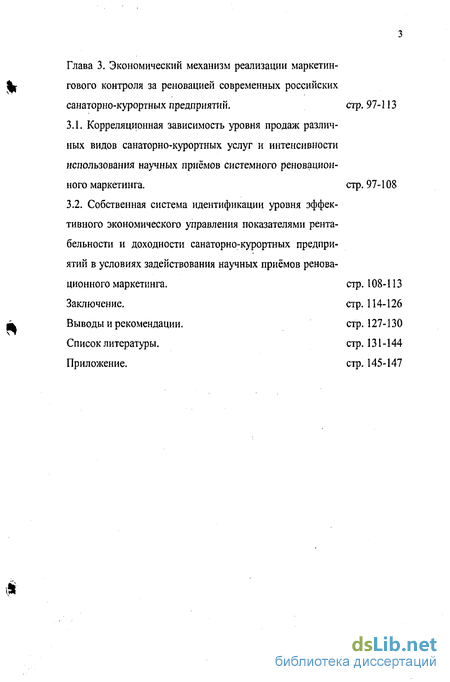 3

Глава 3. Экономический механизм реализации маркетингового контроля за реновацией современных российских санаторно-курортных предприятий. стр. 97-113

3.1. Корреляционная зависимость уровня продаж различных видов санаторно-курортных услуг и интенсивности использования научных приёмов системного реновационного маркетинга. стр. 97-108

3.2. Собственная система идентификации уровня эффективного экономического управления показателями рентабельности и доходности санаторно-курортных предприятий в условиях задействования научных приёмов реновационного маркетинга. стр. 108-113

Заключение. стр. 114-126

Выводы и рекомендации. стр. 127-130

Список литературы. стр. 131-144

Приложение. стр. 145-147

dsLib.net
библиотека диссертаций